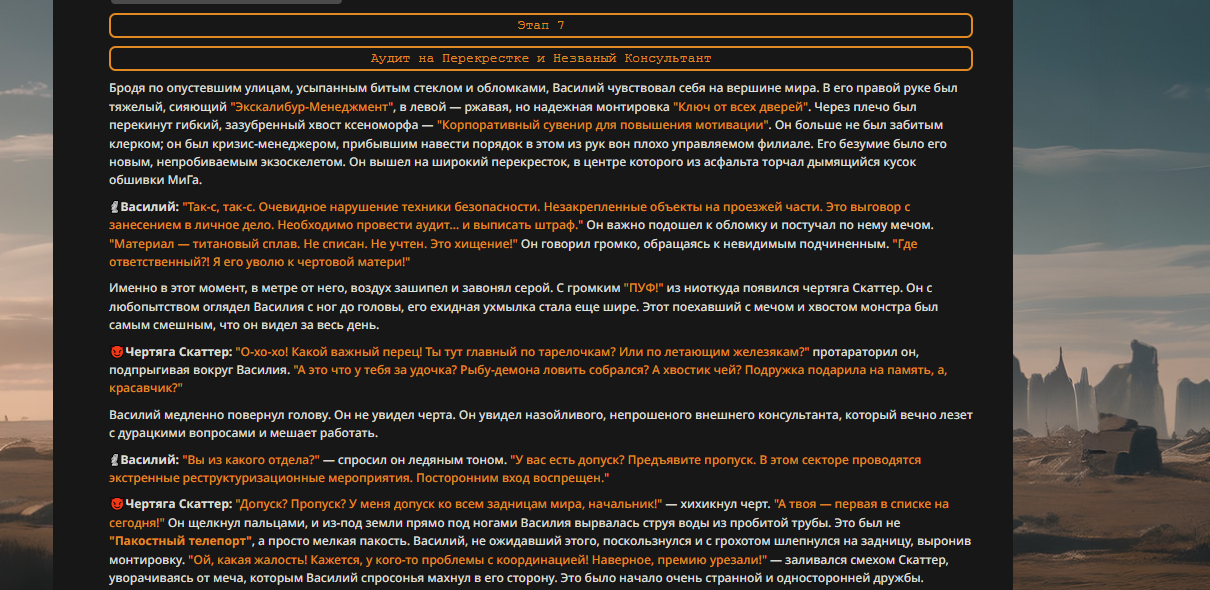 Этап 7

Аудит на Перекрестке и Незваный Консультант

Бродя по опустевшим улицам, усыпанным битым стеклом и обломками, Василий чувствовал себя на вершине мира. В его правой руке был тяжелый, сияющий "Экскалибур-Менеджмент", в левой — ржавая, но надежная монтировка "Ключ от всех дверей". Через плечо был перекинут гибкий, зазубренный хвост ксеноморфа — "Корпоративный сувенир для повышения мотивации". Он больше не был забитым клерком; он был кризис-менеджером, прибывшим навести порядок в этом из рук вон плохо управляемом филиале. Его безумие было его новым, непробиваемым экзоскелетом. Он вышел на широкий перекресток, в центре которого из асфальта торчал дымящийся кусок обшивки МиГа.

Василий: "Так-с, так-с. Очевидное нарушение техники безопасности. Незакрепленные объекты на проезжей части. Это выговор с занесением в личное дело. Необходимо провести аудит... и выписать штраф." Он важно подошел к обломку и постучал по нему мечом. "Материал — титановый сплав. Не списан. Не учтен. Это хищение!" Он говорил громко, обращаясь к невидимым подчиненным. "Где ответственный?! Я его уволю к чертовой матери!"

Именно в этот момент, в метре от него, воздух зашипел и завонял серой. С громким "ПУФ!" из ниоткуда появился чертяга Скаттер. Он с любопытством оглядел Василия с ног до головы, его ехидная ухмылка стала еще шире. Этот поехавший с мечом и хвостом монстра был самым смешным, что он видел за весь день.

Чертяга Скаттер: "О-хо-хо! Какой важный перец! Ты тут главный по тарелочкам? Или по летающим железякам?" протараторил он, подпрыгивая вокруг Василия. "А это что у тебя за удочка? Рыбу-демона ловить собрался? А хвостик чей? Подружка подарила на память, а, красавчик?"

Василий медленно повернул голову. Он не увидел черта. Он увидел назойливого, непрошеного внешнего консультанта, который вечно лезет с дурацкими вопросами и мешает работать.

Василий: "Вы из какого отдела?" — спросил он ледяным тоном. "У вас есть допуск? Предъявите пропуск. В этом секторе проводятся экстренные реструктуризационные мероприятия. Посторонним вход воспрещен."

Чертяга Скаттер: "Допуск? Пропуск? У меня допуск ко всем задницам мира, начальник!" — хихикнул черт. "А твоя — первая в списке на сегодня!" Он щелкнул пальцами, и из-под земли прямо под ногами Василия вырвалась струя воды из пробитой трубы. Это был не "Пакостный телепорт", а просто мелкая пакость. Василий, не ожидавший этого, поскользнулся и с грохотом шлепнулся на задницу, выронив монтировку. "Ой, какая жалость! Кажется, у кого-то проблемы с координацией! Наверное, премию урезали!" — заливался смехом Скаттер, уворачиваясь от меча, которым Василий спросонья махнул в его сторону. Это было начало очень странной и односторонней дружбы.